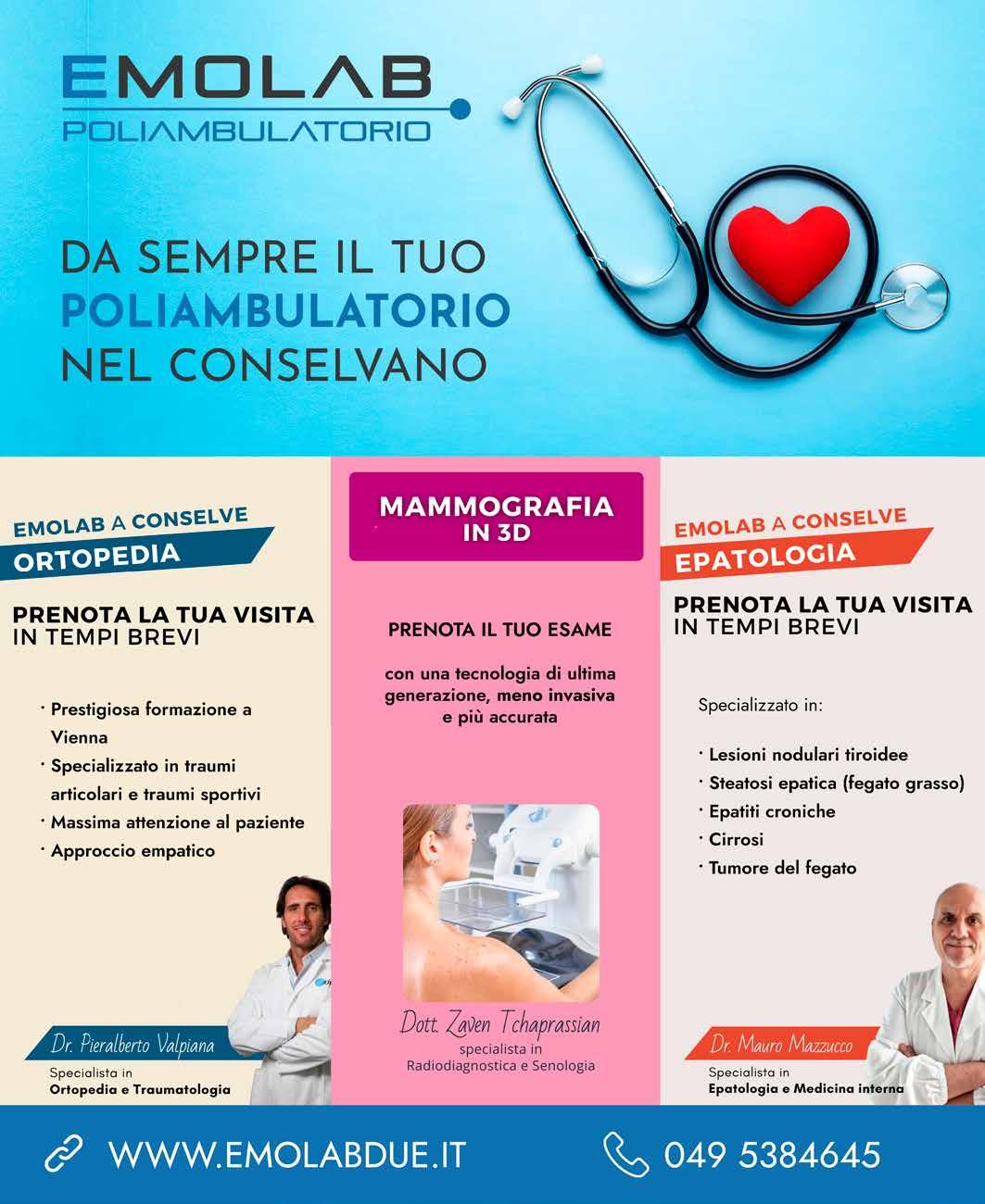 EMOLAB
POLIAMBULATORIO

DA SEMPRE IL TUO
POLIAMBULATORIO
NEL CONSELVANO

EMOLAB A CONSELVE
ORTOPEDIA

PRENOTA LA TUA VISITA
IN TEMPI BREVI

· Prestigiosa formazione a Vienna
· Specializzato in traumi articolari e traumi sportivi
· Massima attenzione al paziente
· Approccio empatico

Dr. Pieralberto Valpiana
Specialista in
Ortopedia e Traumatologia

MAMMOGRAFIA
IN 3D

PRENOTA IL TUO ESAME

con una tecnologia di ultima generazione, meno invasiva e più accurata

Dott. Zaven Tchaprassian
specialista in
Radiodiagnostica e Senologia

EMOLAB A CONSELVE
EPATOLOGIA

PRENOTA LA TUA VISITA
IN TEMPI BREVI

Specializzato in:

· Lesioni nodulari tiroidee
· Steatosi epatica (fegato grasso)
· Epatiti croniche
· Cirrosi
· Tumore del fegato

Dr. Mauro Mazzucco
Specialista in
Epatologia e Medicina interna

WWW.EMOLABDUE.IT
049 5384645